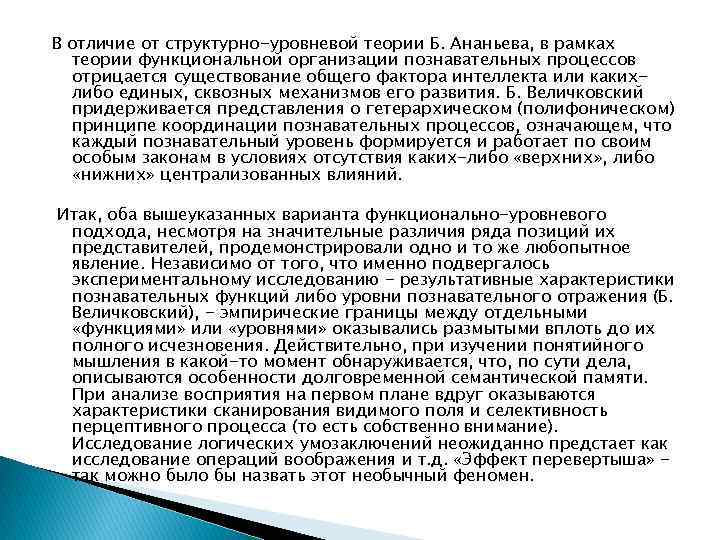 В отличие от структурно-уровневой теории Б. Ананьева, в рамках теории функциональной организации познавательных процессов отрицается существование общего фактора интеллекта или каких-либо единых, сквозных механизмов его развития. Б. Величковский придерживается представления о гетерархическом (полифоническом) принципе координации познавательных процессов, означающем, что каждый познавательный уровень формируется и работает по своим особым законам в условиях отсутствия каких-либо «верхних», либо «нижних» централизованных влияний.

Итак, оба вышеуказанных варианта функционально-уровневого подхода, несмотря на значительные различия ряда позиций их представителей, продемонстрировали одно и то же любопытное явление. Независимо от того, что именно подвергалось экспериментальному исследованию - результативные характеристики познавательных функций либо уровни познавательного отражения (Б. Величковский), - эмпирические границы между отдельными «функциями» или «уровнями» оказывались размытыми вплоть до их полного исчезновения. Действительно, при изучении понятийного мышления в какой-то момент обнаруживается, что, по сути дела, описываются особенности долговременной семантической памяти. При анализе восприятия на первом плане вдруг оказываются характеристики сканирования видимого поля и селективность перцептивного процесса (то есть собственно внимание). Исследование логических умозаключений неожиданно предстает как исследование операций воображения и т.д. «Эффект перевертыша» - так можно было бы назвать этот необычный феномен.